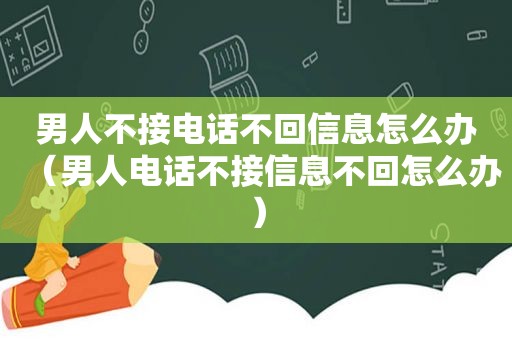 男人不接电话不回信息怎么办（男人电话不接信息不回怎么办）

STAT